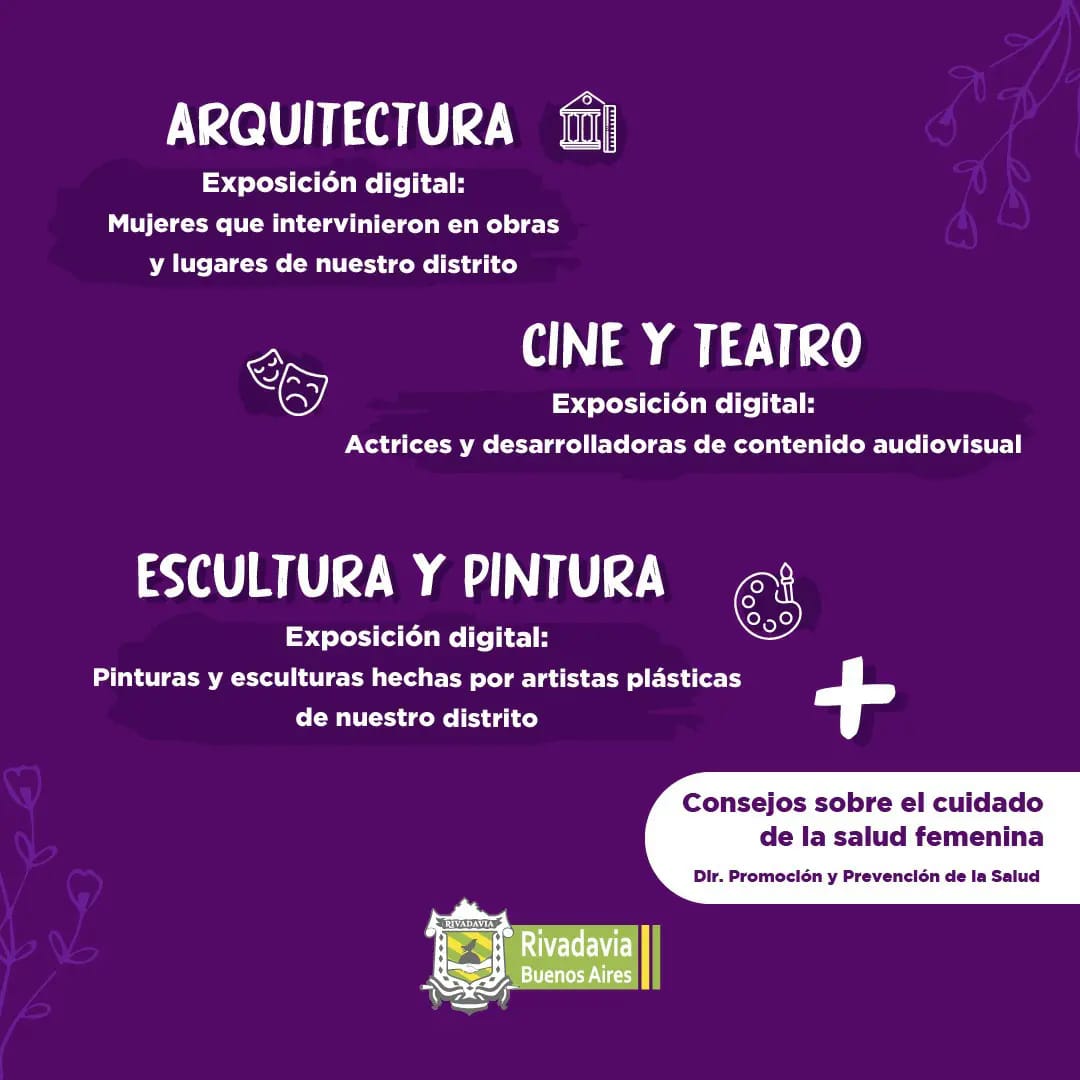 ARQUITECTURA

Exposición digital:
Mujeres que intervinieron en obras y lugares de nuestro distrito

CINE Y TEATRO

Exposición digital:
Actrices y desarrolladoras de contenido audiovisual

ESCULTURA Y PINTURA

Exposición digital:
Pinturas y esculturas hechas por artistas plásticas de nuestro distrito

+

Consejos sobre el cuidado de la salud femenina

Dir. Promoción y Prevención de la Salud

RIVADAVIA

Rivadavia
Buenos Aires